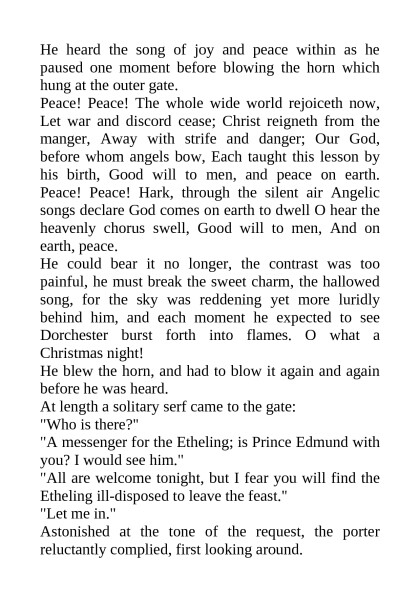 He heard the song of joy and peace within as he paused one moment before blowing the horn which hung at the outer gate.
Peace! Peace! The whole wide world rejoiceth now, Let war and discord cease; Christ reigneth from the manger, Away with strife and danger; Our God, before whom angels bow, Each taught this lesson by his birth, Good will to men, and peace on earth. Peace! Peace! Hark, through the silent air Angelic songs declare God comes on earth to dwell O hear the heavenly chorus swell, Good will to men, And on earth, peace.
He could bear it no longer, the contrast was too painful, he must break the sweet charm, the hallowed song, for the sky was reddening yet more luridly behind him, and each moment he expected to see Dorchester burst forth into flames. O what a Christmas night!
He blew the horn, and had to blow it again and again before he was heard.
At length a solitary serf came to the gate:
"Who is there?"
"A messenger for the Etheling; is Prince Edmund with you? I would see him."
"All are welcome tonight, but I fear you will find the Etheling ill-disposed to leave the feast."
"Let me in."
Astonished at the tone of the request, the porter reluctantly complied, first looking around.